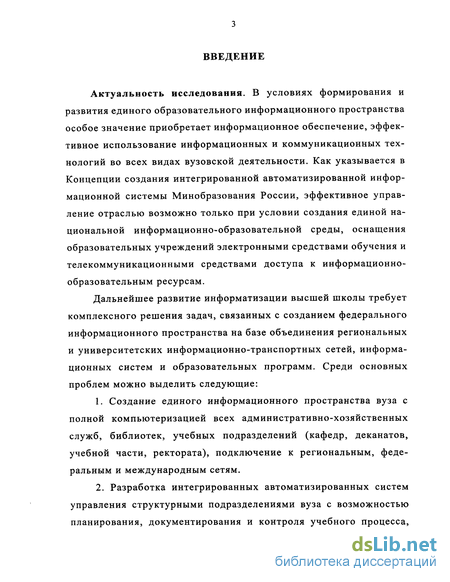 3

ВВЕДЕНИЕ

Актуальность исследования. В условиях формирования и развития единого образовательного информационного пространства особое значение приобретает информационное обеспечение, эффективное использование информационных и коммуникационных технологий во всех видах вузовской деятельности. Как указывается в Концепции создания интегрированной автоматизированной информационной системы Минобразования России, эффективное управление отраслью возможно только при условии создания единой национальной информационно-образовательной среды, оснащения образовательных учреждений электронными средствами обучения и телекоммуникационными средствами доступа к информационно-образовательным ресурсам.

Дальнейшее развитие информатизации высшей школы требует комплексного решения задач, связанных с созданием федерального информационного пространства на базе объединения региональных и университетских информационно-транспортных сетей, информационных систем и образовательных программ. Среди основных проблем можно выделить следующие:

1. Создание единого информационного пространства вуза с полной компьютеризацией всех административно-хозяйственных служб, библиотек, учебных подразделений (кафедр, деканатов, учебной части, ректората), подключение к региональным, федеральным и международным сетям.

2. Разработка интегрированных автоматизированных систем управления структурными подразделениями вуза с возможностью планирования, документирования и контроля учебного процесса,

dsLib.net
библиотека диссертаций